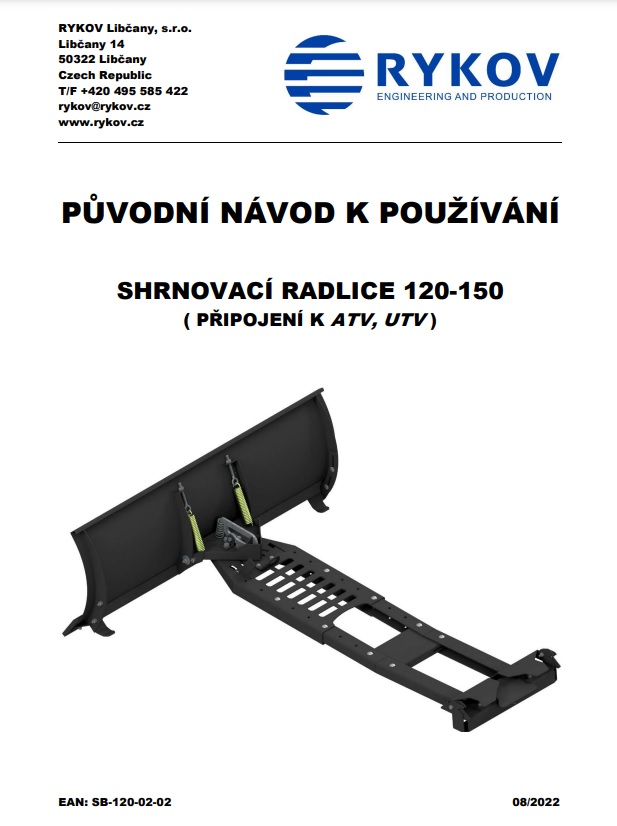 RYKOV Libčany, s.r.o.
Libčany 14
50322 Libčany
Czech Republic
T/F +420 495 585 422
rykov@rykov.cz
www.rykov.cz

RYKOV
ENGINEERING AND PRODUCTION

PŮVODNÍ NÁVOD K POUŽÍVÁNÍ

SHRNOVACÍ RADLICE 120-150
( PŘIPOJENÍ K ATV, UTV )

EAN: SB-120-02-02

08/2022